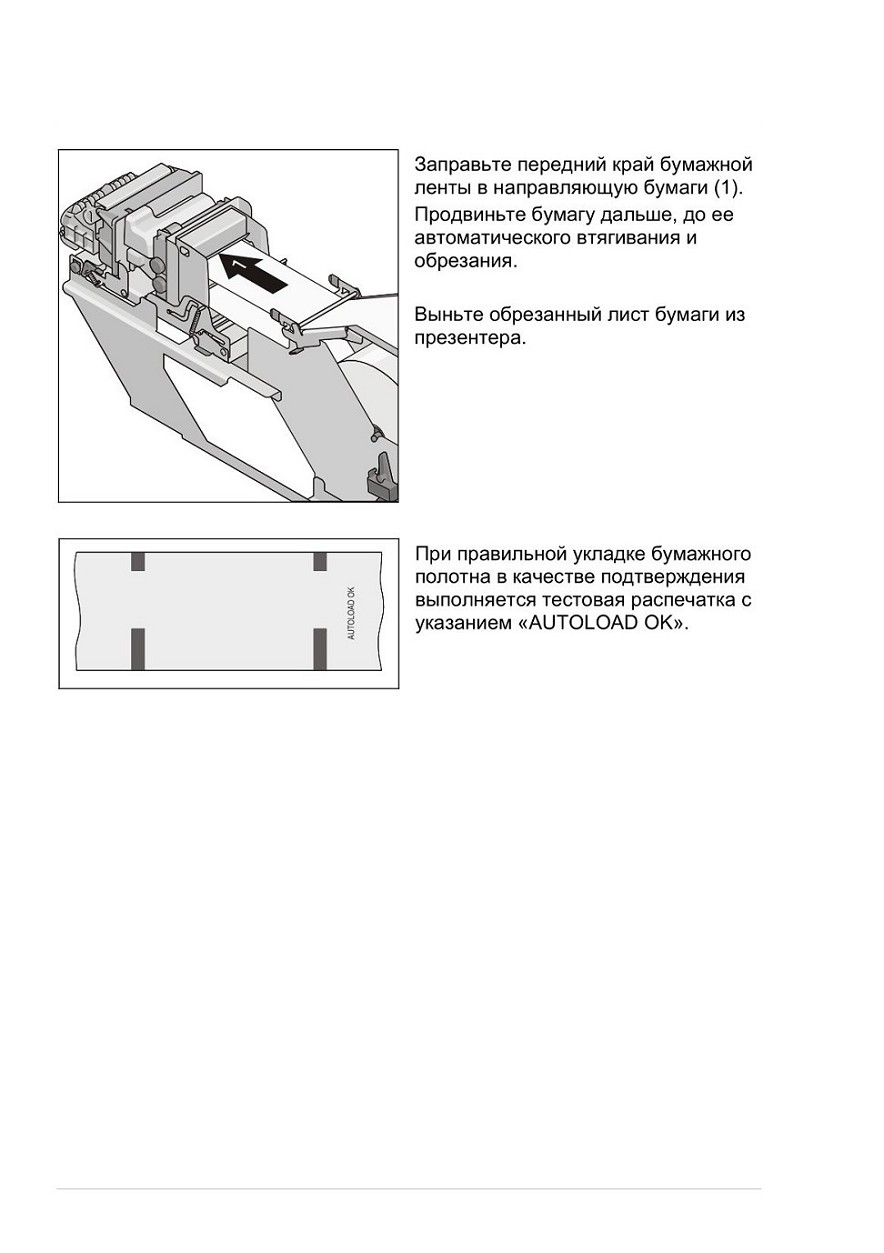 1

Заправьте передний край бумажной ленты в направляющую бумаги (1).
Продвиньте бумагу дальше, до ее автоматического втягивания и обрезания.

Выньте обрезанный лист бумаги из презентера.

AUTOLOAD OK

При правильной укладке бумажного полотна в качестве подтверждения выполняется тестовая распечатка с указанием «AUTOLOAD OK».